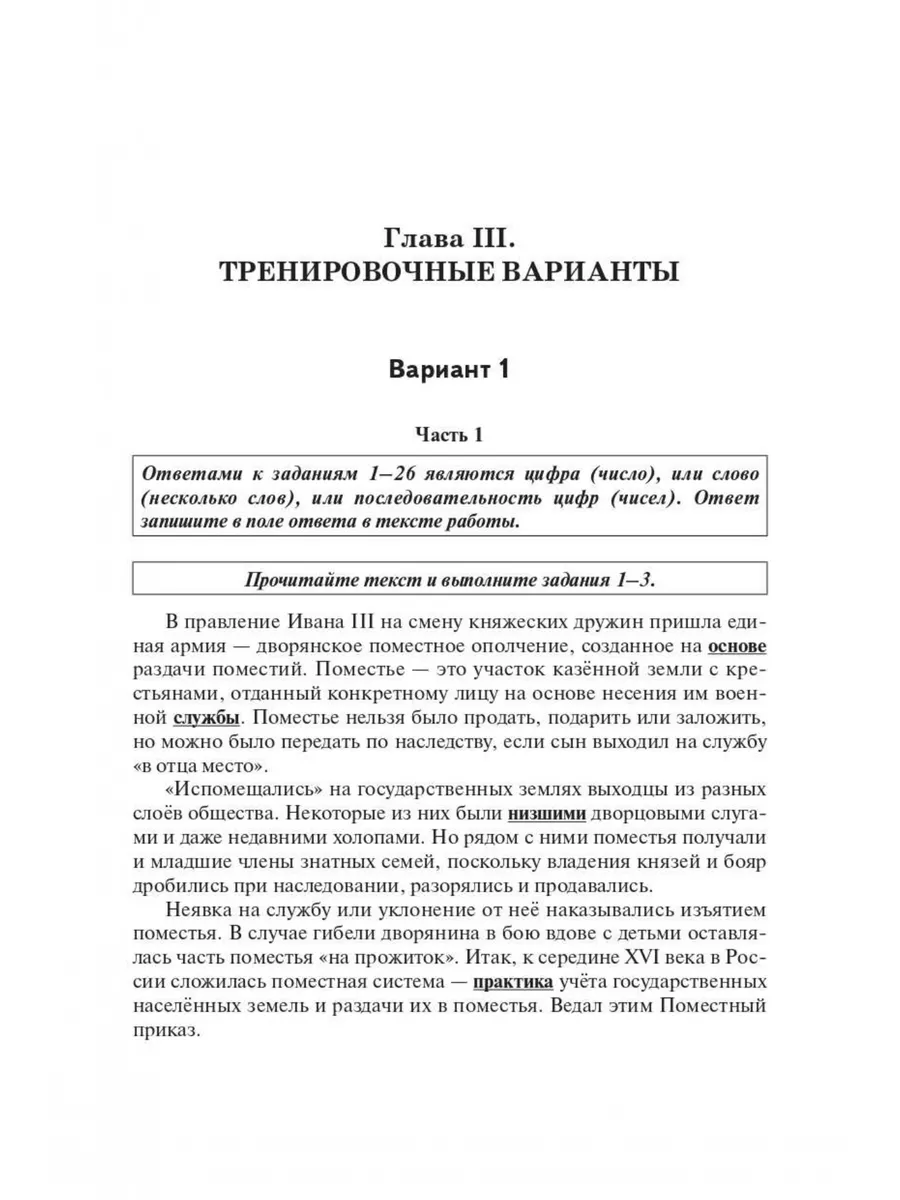 Глава III.
ТРЕНИРОВОЧНЫЕ ВАРИАНТЫ

Вариант 1

Часть 1

Ответами к заданиям 1–26 являются цифра (число), или слово (несколько слов), или последовательность цифр (чисел). Ответ запишите в поле ответа в тексте работы.

Прочитайте текст и выполните задания 1–3.

В правление Ивана III на смену княжеских дружин пришла единая армия — дворянское поместное ополчение, созданное на основе раздачи поместий. Поместье — это участок казённой земли с крестьянами, отданный конкретному лицу на основе несения им военной службы. Поместье нельзя было продать, подарить или заложить, но можно было передать по наследству, если сын выходил на службу «в отца место».

«Испомещались» на государственных землях выходцы из разных слоёв общества. Некоторые из них были низшими дворцовыми слугами и даже недавними холопами. Но рядом с ними поместья получали и младшие члены знатных семей, поскольку владения князей и бояр дробились при наследовании, разорялись и продавались.

Неявка на службу или уклонение от неё наказывались изъятием поместья. В случае гибели дворянина в бою вдове с детьми оставлялась часть поместья «на прожиток». Итак, к середине XVI века в России сложилась поместная система — практика учёта государственных населённых земель и раздачи их в поместья. Ведал этим Поместный приказ.